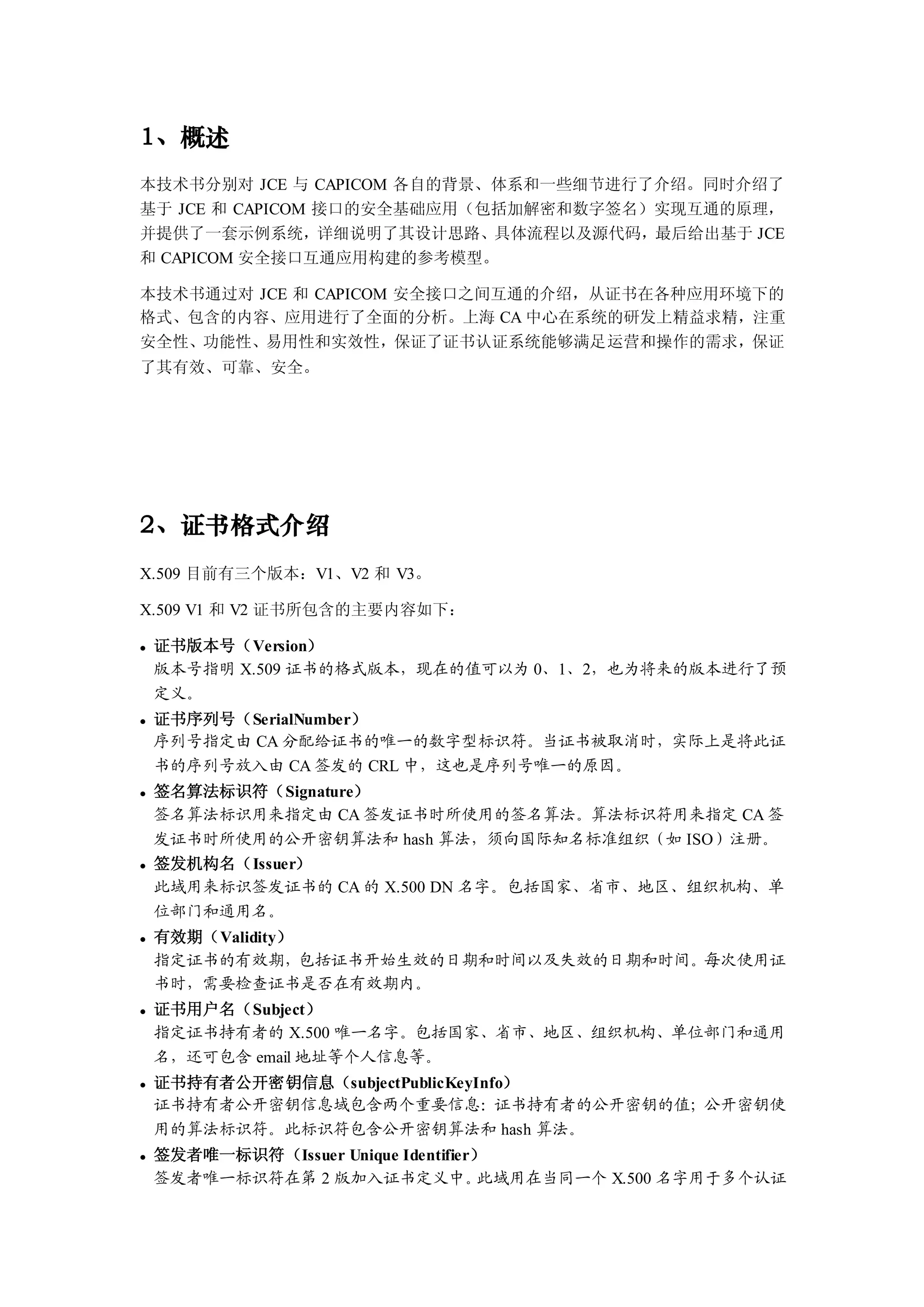 1、概述

本技术书分别对 JCE 与 CAPICOM 各自的背景、体系和一些细节进行了介绍。同时介绍了基于 JCE 和 CAPICOM 接口的安全基础应用（包括加解密和数字签名）实现互通的原理，并提供了一套示例系统，详细说明了其设计思路、具体流程以及源代码，最后给出基于 JCE 和 CAPICOM 安全接口互通应用构建的参考模型。

本技术书通过对 JCE 和 CAPICOM 安全接口之间互通的介绍，从证书在各种应用环境下的格式、包含的内容、应用进行了全面的分析。上海 CA 中心在系统的研发上精益求精，注重安全性、功能性、易用性和实效性，保证了证书认证系统能够满足运营和操作的需求，保证了其有效、可靠、安全。

2、证书格式介绍

X.509 目前有三个版本：V1、V2 和 V3。

X.509 V1 和 V2 证书所包含的主要内容如下：

• 证书版本号（Version）
版本号指明 X.509 证书的格式版本，现在的值可以为 0、1、2，也为将来的版本进行了预定义。
• 证书序列号（SerialNumber）
序列号指定由 CA 分配给证书的唯一的数字型标识符。当证书被取消时，实际上是将此证书的序列号放入由 CA 签发的 CRL 中，这也是序列号唯一的原因。
• 签名算法标识符（Signature）
签名算法标识用来指定由 CA 签发证书时所使用的签名算法。算法标识符用来指定 CA 签发证书时所使用的公开密钥算法和 hash 算法，须向国际知名标准组织（如 ISO）注册。
• 签发机构名（Issuer）
此域用来标识签发证书的 CA 的 X.500 DN 名字。包括国家、省市、地区、组织机构、单位部门和通用名。
• 有效期（Validity）
指定证书的有效期，包括证书开始生效的日期和时间以及失效的日期和时间。每次使用证书时，需要检查证书是否在有效期内。
• 证书用户名（Subject）
指定证书持有者的 X.500 唯一名字。包括国家、省市、地区、组织机构、单位部门和通用名，还可包含 email 地址等个人信息等。
• 证书持有者公开密钥信息（subjectPublicKeyInfo）
证书持有者公开密钥信息域包含两个重要信息：证书持有者的公开密钥的值；公开密钥使用的算法标识符。此标识符包含公开密钥算法和 hash 算法。
• 签发者唯一标识符（Issuer Unique Identifier）
签发者唯一标识符在第 2 版加入证书定义中。此域用在当同一个 X.500 名字用于多个认证